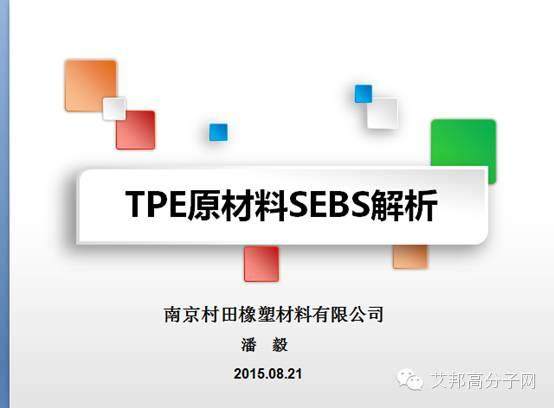 TPE原材料SEBS解析

南京村田橡塑材料有限公司

潘 毅

2015.08.21

艾邦高分子网